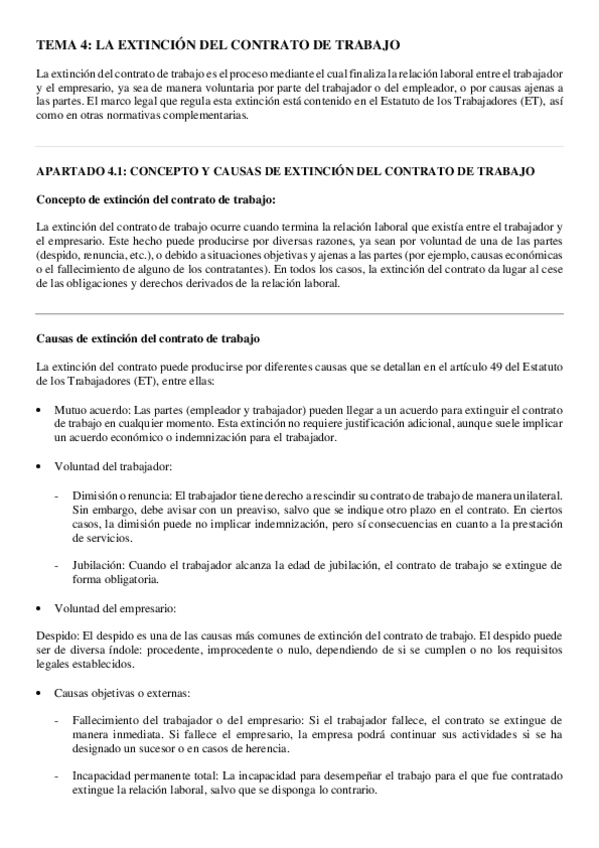 TEMA 4: LA EXTINCIÓN DEL CONTRATO DE TRABAJO

La extinción del contrato de trabajo es el proceso mediante el cual finaliza la relación laboral entre el trabajador y el empresario, ya sea de manera voluntaria por parte del trabajador o del empleador, o por causas ajenas a las partes. El marco legal que regula esta extinción está contenido en el Estatuto de los Trabajadores (ET), así como en otras normativas complementarias.

APARTADO 4.1: CONCEPTO Y CAUSAS DE EXTINCIÓN DEL CONTRATO DE TRABAJO

Concepto de extinción del contrato de trabajo:

La extinción del contrato de trabajo ocurre cuando termina la relación laboral que existía entre el trabajador y el empresario. Este hecho puede producirse por diversas razones, ya sean por voluntad de una de las partes (despido, renuncia, etc.), o debido a situaciones objetivas y ajenas a las partes (por ejemplo, causas económicas o el fallecimiento de alguno de los contratantes). En todos los casos, la extinción del contrato da lugar al cese de las obligaciones y derechos derivados de la relación laboral.

Causas de extinción del contrato de trabajo

La extinción del contrato puede producirse por diferentes causas que se detallan en el artículo 49 del Estatuto de los Trabajadores (ET), entre ellas:

• Mutuo acuerdo: Las partes (empleador y trabajador) pueden llegar a un acuerdo para extinguir el contrato de trabajo en cualquier momento. Esta extinción no requiere justificación adicional, aunque suele implicar un acuerdo económico o indemnización para el trabajador.

• Voluntad del trabajador:

- Dimisión o renuncia: El trabajador tiene derecho a rescindir su contrato de trabajo de manera unilateral. Sin embargo, debe avisar con un preaviso, salvo que se indique otro plazo en el contrato. En ciertos casos, la dimisión puede no implicar indemnización, pero sí consecuencias en cuanto a la prestación de servicios.

- Jubilación: Cuando el trabajador alcanza la edad de jubilación, el contrato de trabajo se extingue de forma obligatoria.

• Voluntad del empresario:

Despido: El despido es una de las causas más comunes de extinción del contrato de trabajo. El despido puede ser de diversa índole: procedente, improcedente o nulo, dependiendo de si se cumplen o no los requisitos legales establecidos.

• Causas objetivas o externas:

- Fallecimiento del trabajador o del empresario: Si el trabajador fallece, el contrato se extingue de manera inmediata. Si fallece el empresario, la empresa podrá continuar sus actividades si se ha designado un sucesor o en casos de herencia.

- Incapacidad permanente total: La incapacidad para desempeñar el trabajo para el que fue contratado extingue la relación laboral, salvo que se disponga lo contrario.